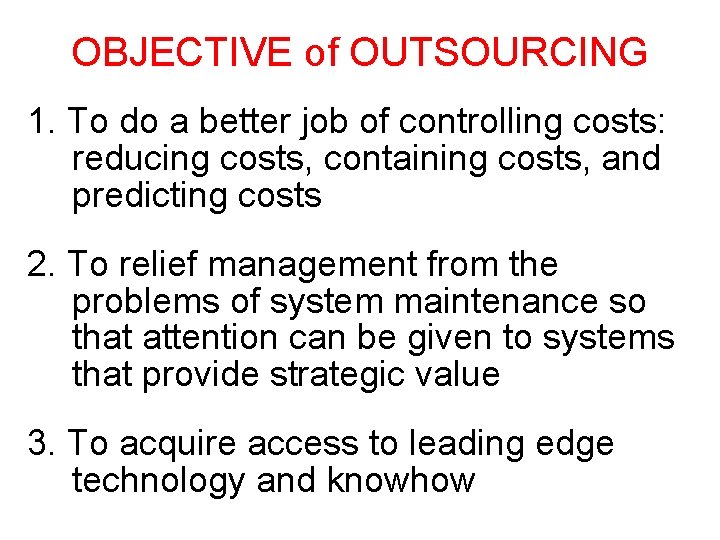 OBJECTIVE of OUTSOURCING

1. To do a better job of controlling costs: reducing costs, containing costs, and predicting costs

2. To relief management from the problems of system maintenance so that attention can be given to systems that provide strategic value

3. To acquire access to leading edge technology and knowhow